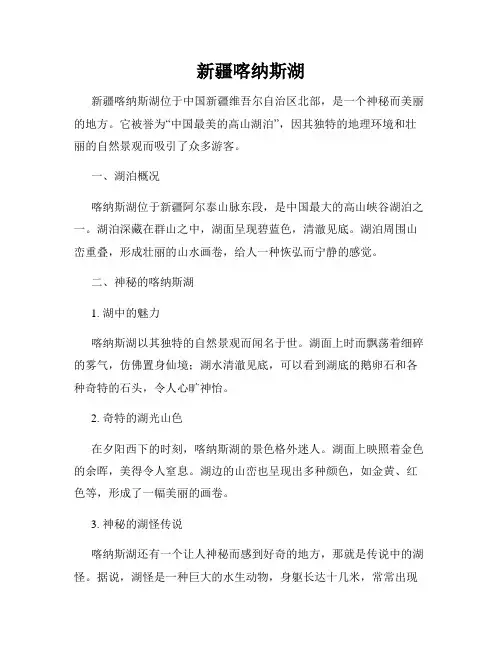 新疆喀纳斯湖

新疆喀纳斯湖位于中国新疆维吾尔自治区北部，是一个神秘而美丽的地方。它被誉为“中国最美的高山湖泊”，因其独特的地理环境和壮丽的自然景观而吸引了众多游客。

一、湖泊概况

喀纳斯湖位于新疆阿尔泰山脉东段，是中国最大的高山峡谷湖泊之一。湖泊深藏在群山之中，湖面呈现碧蓝色，清澈见底。湖泊周围山峦重叠，形成壮丽的山水画卷，给人一种恢弘而宁静的感觉。

二、神秘的喀纳斯湖

1. 湖中的魅力

喀纳斯湖以其独特的自然景观而闻名于世。湖面上时而飘荡着细碎的雾气，仿佛置身仙境；湖水清澈见底，可以看到湖底的鹅卵石和各种奇特的石头，令人心旷神怡。

2. 奇特的湖光山色

在夕阳西下的时刻，喀纳斯湖的景色格外迷人。湖面上映照着金色的余晖，美得令人窒息。湖边的山峦也呈现出多种颜色，如金黄、红色等，形成了一幅美丽的画卷。

3. 神秘的湖怪传说

喀纳斯湖还有一个让人神秘而感到好奇的地方，那就是传说中的湖怪。据说，湖怪是一种巨大的水生动物，身躯长达十几米，常常出现